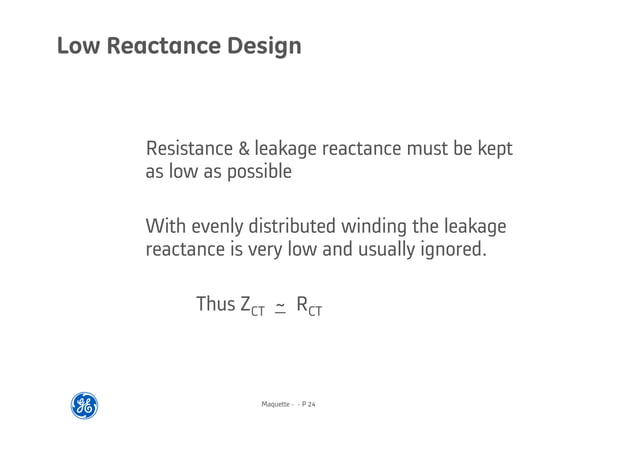 Low Reactance Design

Resistance & leakage reactance must be kept as low as possible

With evenly distributed winding the leakage reactance is very low and usually ignored.

Thus $Z_{CT} \simeq R_{CT}$

Maquette - - P 24